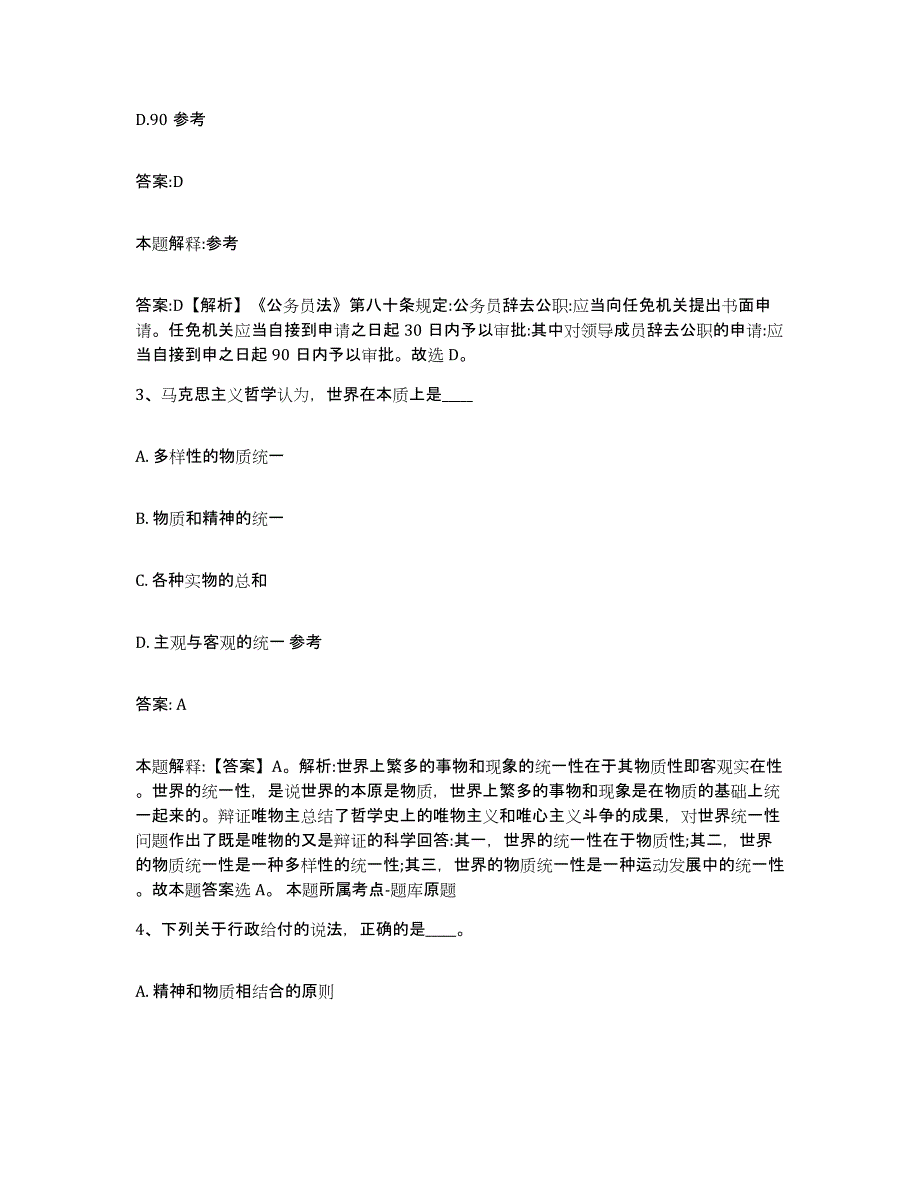 D.90 参考

答案:D

本题解释:参考

答案:D【解析】《公务员法》第八十条规定:公务员辞去公职:应当向任免机关提出书面申请。任免机关应当自接到申请之日起 30 日内予以审批:其中对领导成员辞去公职的申请:应当自接到申之日起 90 日内予以审批。故选 D。

3、马克思主义哲学认为，世界在本质上是____

A. 多样性的物质统一

B. 物质和精神的统一

C. 各种实物的总和

D. 主观与客观的统一 参考

答案: A

本题解释:【答案】A。解析:世界上繁多的事物和现象的统一性在于其物质性即客观实在性。世界的统一性，是说世界的本原是物质，世界上繁多的事物和现象是在物质的基础上统一起来的。辩证唯物主总结了哲学史上的唯物主义和唯心主义斗争的成果，对世界统一性问题作出了既是唯物的又是辩证的科学回答:其一，世界的统一性在于物质性;其二，世界的物质统一性是一种多样性的统一性;其三，世界的物质统一性是一种运动发展中的统一性。故本题答案选 A。 本题所属考点-题库原题

4、下列关于行政给付的说法，正确的是____。

A. 精神和物质相结合的原则